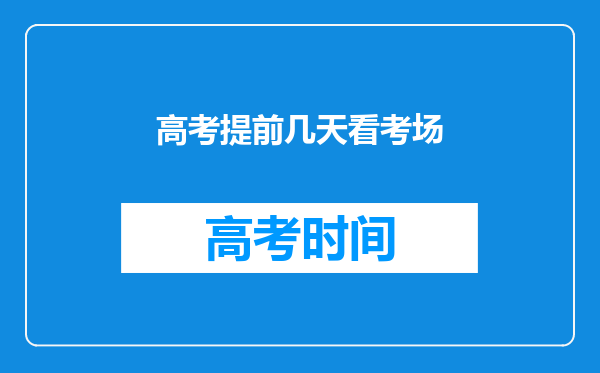 高考提前几天看考场

高考时间